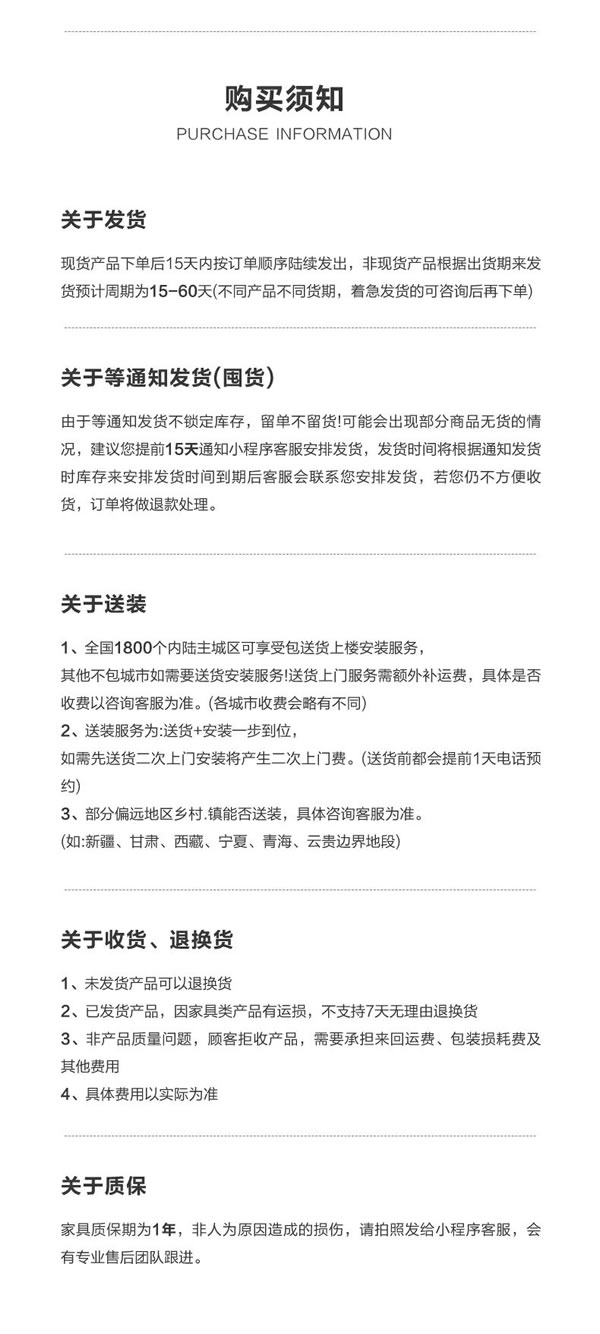 购买须知
PURCHASE INFORMATION

关于发货

现货产品下单后15天内按订单顺序陆续发出，非现货产品根据出货期来发货预计周期为15-60天(不同产品不同货期，着急发货的可咨询后再下单)

关于等通知发货(囤货)

由于等通知发货不锁定库存，留单不留货!可能会出现部分商品无货的情况，建议您提前15天通知小程序客服安排发货，发货时间将根据通知发货时库存来安排发货时间到期后客服会联系您安排发货，若您仍不方便收货，订单将做退款处理。

关于送装

1、全国1800个内陆主城区可享受包送货上楼安装服务，
其他不包城市如需要送货安装服务!送货上门服务需额外补运费，具体是否收费以咨询客服为准。(各城市收费会略有不同)
2、送装服务为:送货+安装一步到位，
如需先送货二次上门安装将产生二次上门费。(送货前都会提前1天电话预约)
3、部分偏远地区乡村.镇能否送装，具体咨询客服为准。
(如:新疆、甘肃、西藏、宁夏、青海、云贵边界地段)

关于收货、退换货

1、未发货产品可以退换货
2、已发货产品，因家具类产品有运损，不支持7天无理由退换货
3、非产品质量问题，顾客拒收产品，需要承担来回运费、包装损耗费及其他费用
4、具体费用以实际为准

关于质保

家具质保期为1年，非人为原因造成的损伤，请拍照发给小程序客服，会有专业售后团队跟进。